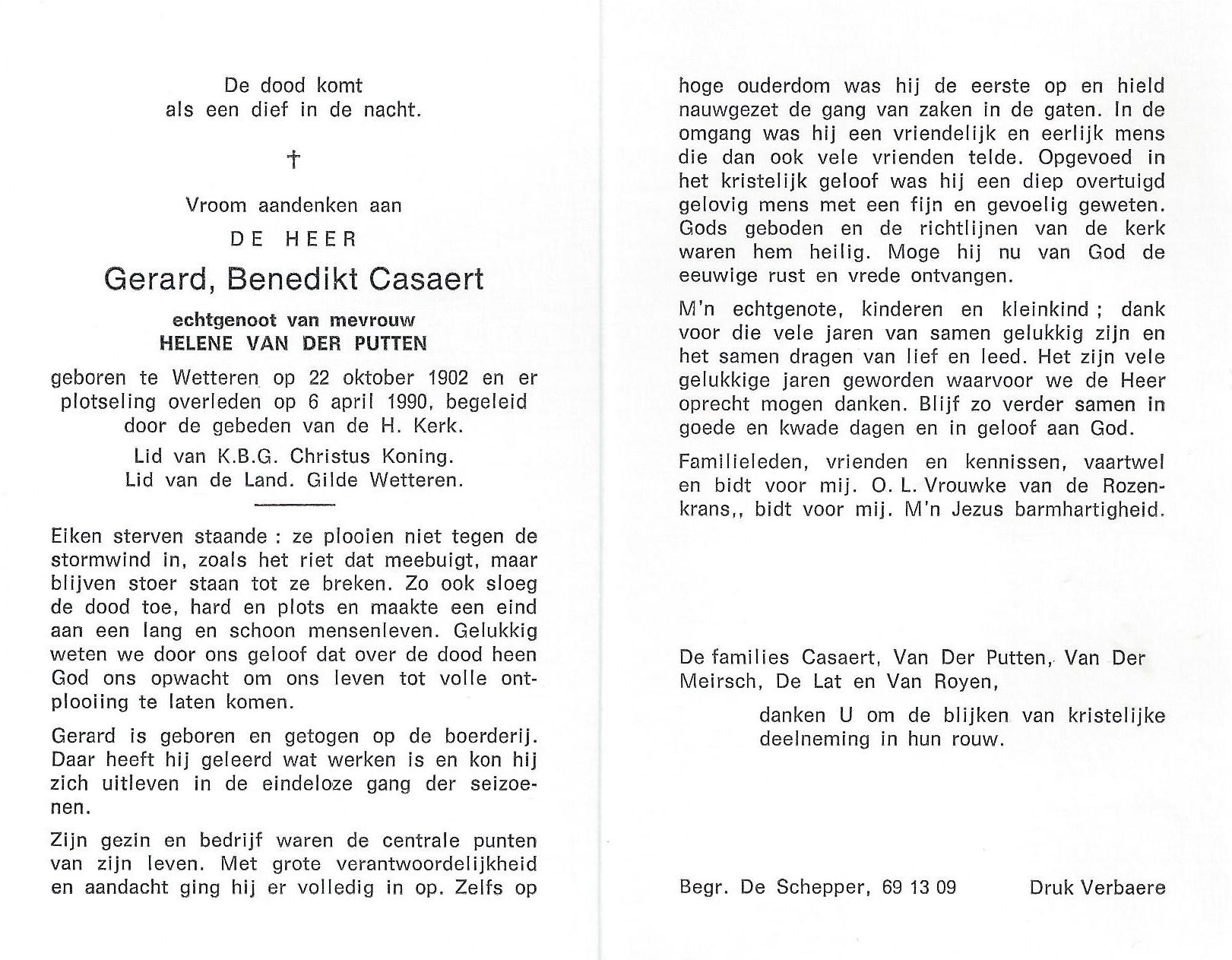 De dood komt
als een dief in de nacht.

†

Vroom aandenken aan

DE HEER

Gerard, Benedikt Casaert

echtgenoot van mevrouw
HELENE VAN DER PUTTEN

geboren te Wetteren op 22 oktober 1902 en er plotseling overleden op 6 april 1990, begeleid door de gebeden van de H. Kerk.

Lid van K.B.G. Christus Koning.
Lid van de Land. Gilde Wetteren.

Eiken sterven staande : ze plooien niet tegen de stormwind in, zoals het riet dat meebuigt, maar blijven stoer staan tot ze breken. Zo ook sloeg de dood toe, hard en plots en maakte een eind aan een lang en schoon mensenleven. Gelukkig weten we door ons geloof dat over de dood heen God ons opwacht om ons leven tot volle ontplooiing te laten komen.

Gerard is geboren en getogen op de boerderij. Daar heeft hij geleerd wat werken is en kon hij zich uitleven in de eindeloze gang der seizoenen.

Zijn gezin en bedrijf waren de centrale punten van zijn leven. Met grote verantwoordelijkheid en aandacht ging hij er volledig in op. Zelfs op hoge ouderdom was hij de eerste op en hield nauwgezet de gang van zaken in de gaten. In de omgang was hij een vriendelijk en eerlijk mens die dan ook vele vrienden telde. Opgevoed in het kristelijk geloof was hij een diep overtuigd gelovig mens met een fijn en gevoelig geweten. Gods geboden en de richtlijnen van de kerk waren hem heilig. Moge hij nu van God de eeuwige rust en vrede ontvangen.

M'n echtgenote, kinderen en kleinkind ; dank voor die vele jaren van samen gelukkig zijn en het samen dragen van lief en leed. Het zijn vele gelukkige jaren geworden waarvoor we de Heer oprecht mogen danken. Blijf zo verder samen in goede en kwade dagen en in geloof aan God.

Familieleden, vrienden en kennissen, vaartwel en bidt voor mij. O. L. Vrouwke van de Rozenkrans,, bidt voor mij. M'n Jezus barmhartigheid.

De families Casaert, Van Der Putten, Van Der Meirsch, De Lat en Van Royen,

danken U om de blijken van kristelijke deelneming in hun rouw.

Begr. De Schepper, 69 13 09 Druk Verbaere